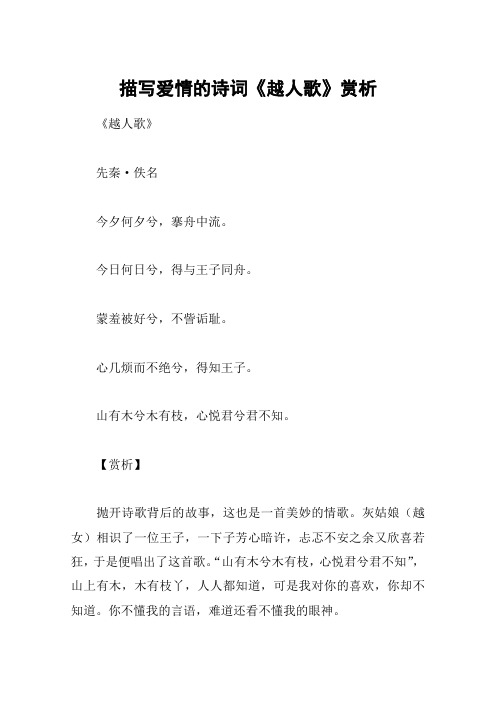 描写爱情的诗词《越人歌》赏析

《越人歌》

先秦·佚名

今夕何夕兮，搴舟中流。

今日何日兮，得与王子同舟。

蒙羞被好兮，不訾诟耻。

心几烦而不绝兮，得知王子。

山有木兮木有枝，心悦君兮君不知。

【赏析】

抛开诗歌背后的故事，这也是一首美妙的情歌。灰姑娘（越女）相识了一位王子，一下子芳心暗许，忐忑不安之余又欣喜若狂，于是便唱出了这首歌。“山有木兮木有枝，心悦君兮君不知”，山上有木，木有枝丫，人人都知道，可是我对你的喜欢，你却不知道。你不懂我的言语，难道还看不懂我的眼神。